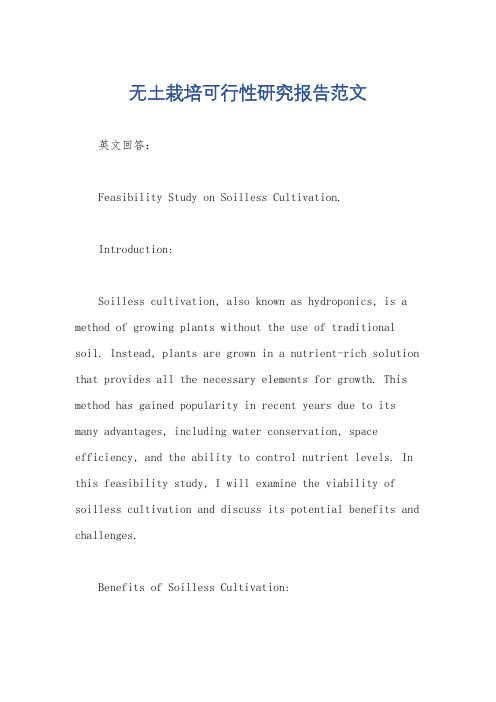 无土栽培可行性研究报告范文

英文回答：

Feasibility Study on Soilless Cultivation.

Introduction:

Soilless cultivation, also known as hydroponics, is a method of growing plants without the use of traditional soil. Instead, plants are grown in a nutrient-rich solution that provides all the necessary elements for growth. This method has gained popularity in recent years due to its many advantages, including water conservation, space efficiency, and the ability to control nutrient levels. In this feasibility study, I will examine the viability of soilless cultivation and discuss its potential benefits and challenges.

Benefits of Soilless Cultivation: